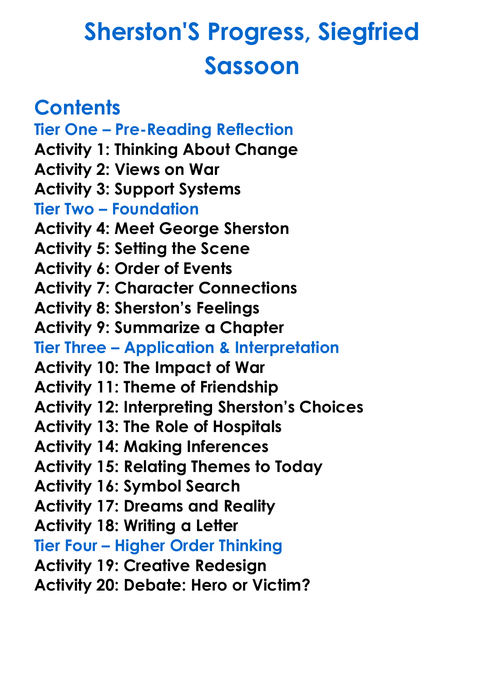 Sherston'S Progress, Siegfried Sassoon

Contents
Tier One – Pre-Reading Reflection
Activity 1: Thinking About Change
Activity 2: Views on War
Activity 3: Support Systems
Tier Two – Foundation
Activity 4: Meet George Sherston
Activity 5: Setting the Scene
Activity 6: Order of Events
Activity 7: Character Connections
Activity 8: Sherston's Feelings
Activity 9: Summarize a Chapter
Tier Three – Application & Interpretation
Activity 10: The Impact of War
Activity 11: Theme of Friendship
Activity 12: Interpreting Sherston's Choices
Activity 13: The Role of Hospitals
Activity 14: Making Inferences
Activity 15: Relating Themes to Today
Activity 16: Symbol Search
Activity 17: Dreams and Reality
Activity 18: Writing a Letter
Tier Four – Higher Order Thinking
Activity 19: Creative Redesign
Activity 20: Debate: Hero or Victim?